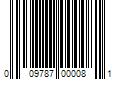 0 09787 00008 1